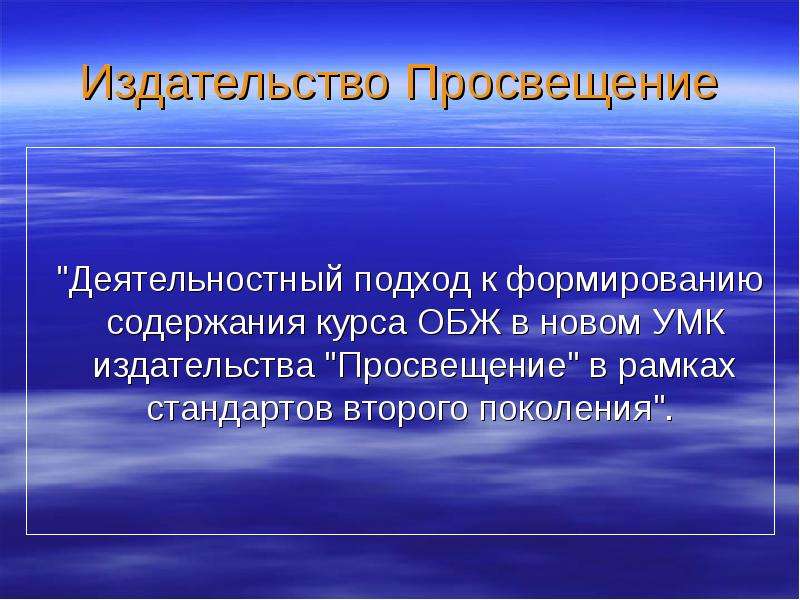 Издательство Просвещение

"Деятельностный подход к формированию содержания курса ОБЖ в новом УМК издательства "Просвещение" в рамках стандартов второго поколения".